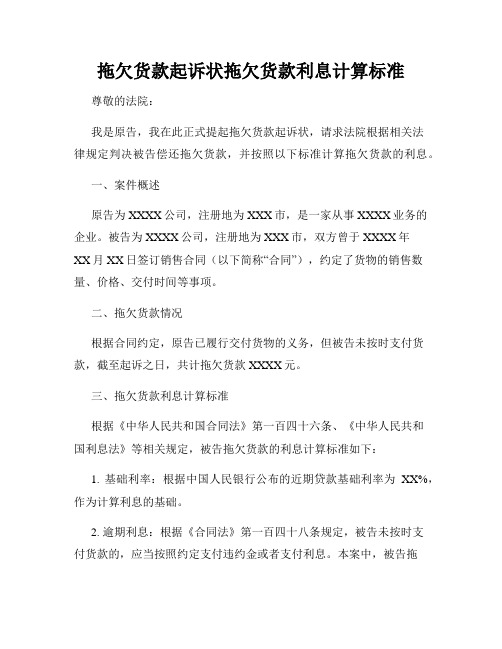 拖欠货款起诉状拖欠货款利息计算标准

尊敬的法院：

我是原告，我在此正式提起拖欠货款起诉状，请求法院根据相关法律规定判决被告偿还拖欠货款，并按照以下标准计算拖欠货款的利息。

一、案件概述

原告为XXXX公司，注册地为XXX市，是一家从事XXXX业务的企业。被告为XXXX公司，注册地为XXX市，双方曾于XXXX年XX月XX日签订销售合同（以下简称“合同”），约定了货物的销售数量、价格、交付时间等事项。

二、拖欠货款情况

根据合同约定，原告已履行交付货物的义务，但被告未按时支付货款，截至起诉之日，共计拖欠货款XXXX元。

三、拖欠货款利息计算标准

根据《中华人民共和国合同法》第一百四十六条、《中华人民共和国利息法》等相关规定，被告拖欠货款的利息计算标准如下：

1. 基础利率：根据中国人民银行公布的近期贷款基础利率为 XX%，作为计算利息的基础。

2. 逾期利息：根据《合同法》第一百四十八条规定，被告未按时支付货款的，应当按照约定支付违约金或者支付利息。本案中，被告拖